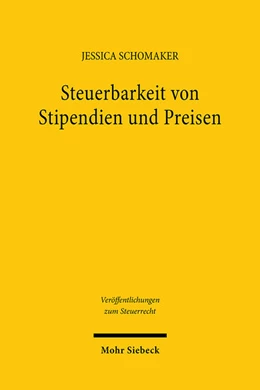 JESSICA SCHOMAKER

Steuerbarkeit von Stipendien und Preisen

Veröffentlichungen zum Steuerrecht

Mohr Siebeck